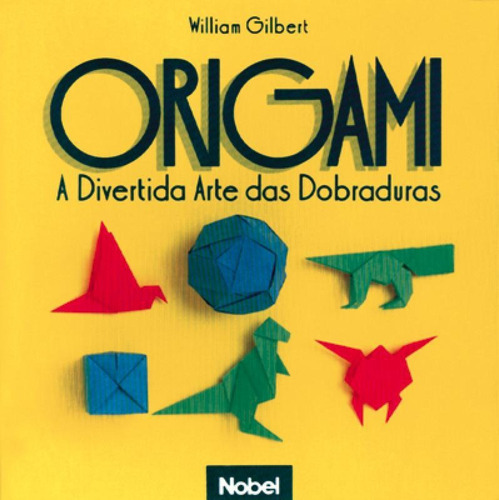 William Gilbert

ORIGAMI

A Divertida Arte das Dobraduras

Nobel